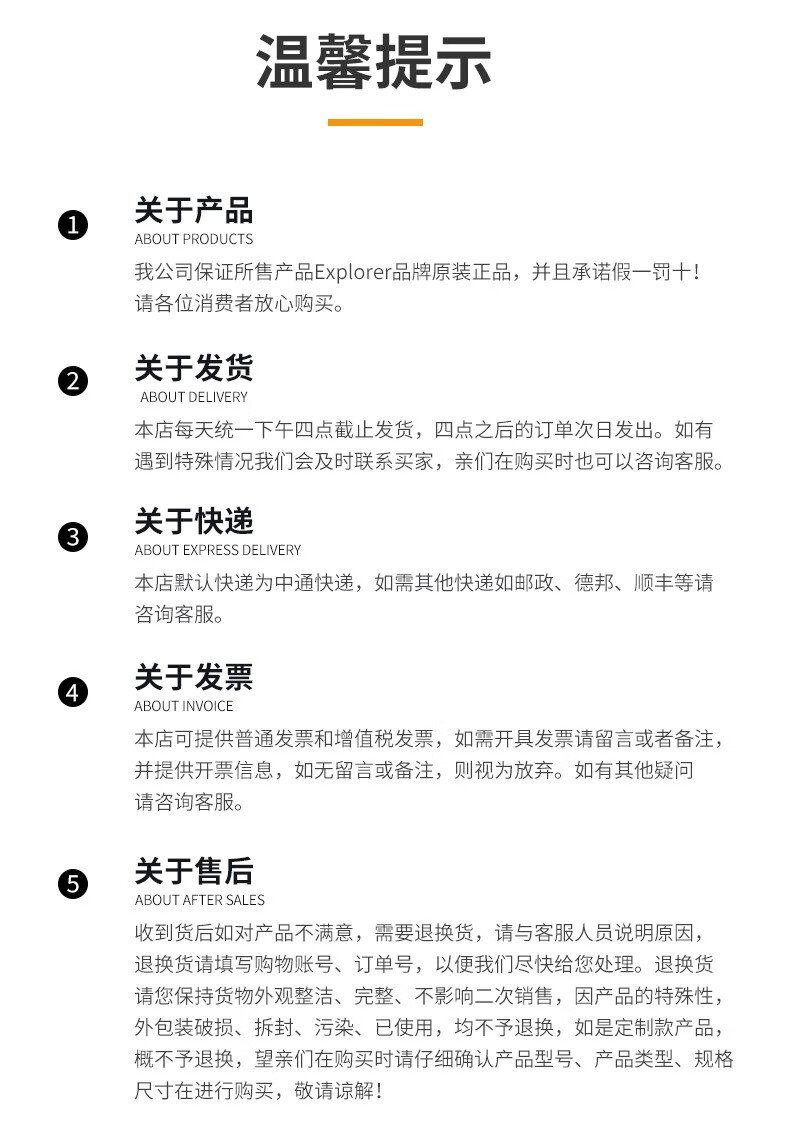 温馨提示

❶ 关于产品
ABOUT PRODUCTS
我公司保证所售产品Explorer品牌原装正品，并且承诺假一罚十！请各位消费者放心购买。

❷ 关于发货
ABOUT DELIVERY
本店每天统一下午四点截止发货，四点之后的订单次日发出。如有遇到特殊情况我们会及时联系买家，亲们在购买时也可以咨询客服。

❸ 关于快递
ABOUT EXPRESS DELIVERY
本店默认快递为中通快递，如需其他快递如邮政、德邦、顺丰等请咨询客服。

❹ 关于发票
ABOUT INVOICE
本店可提供普通发票和增值税发票，如需开具发票请留言或者备注，并提供开票信息，如无留言或备注，则视为放弃。如有其他疑问请咨询客服。

❺ 关于售后
ABOUT AFTER SALES
收到货后如对产品不满意，需要退换货，请与客服人员说明原因，退换货请填写购物账号、订单号，以便我们尽快给您处理。退换货请您保持货物外观整洁、完整、不影响二次销售，因产品的特殊性，外包装破损、拆封、污染、已使用，均不予退换，如是定制款产品，概不予退换，望亲们在购买时请仔细确认产品型号、产品类型、规格尺寸在进行购买，敬请谅解！